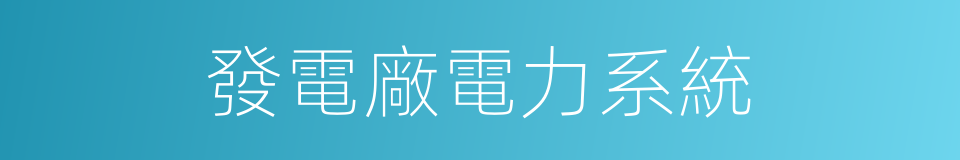 發電廠電力系統